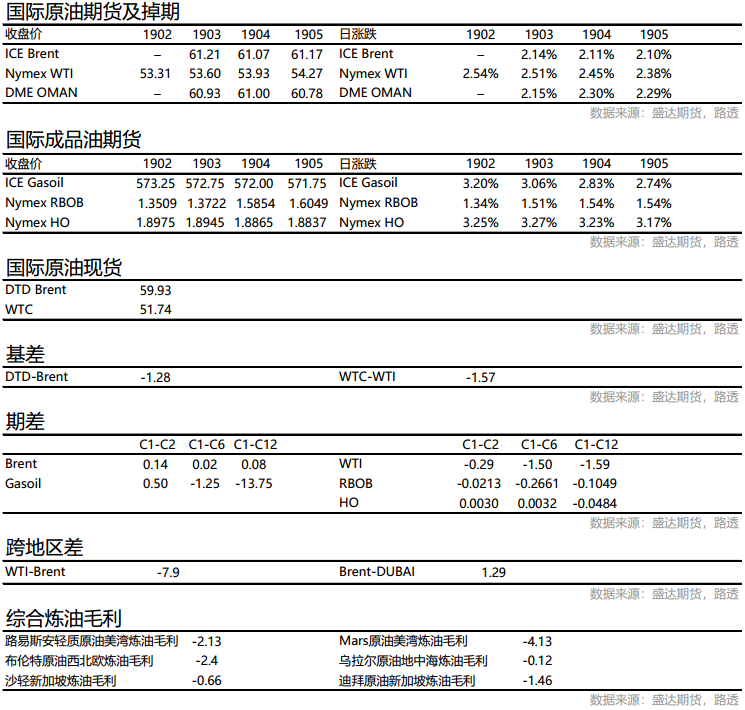 国际原油期货及掉期

| 收盘价 | 1902 | 1903 | 1904 | 1905 | 日涨跌 | 1902 | 1903 | 1904 | 1905 |
|---|---|---|---|---|---|---|---|---|---|
| ICE Brent | – | 61.21 | 61.07 | 61.17 | ICE Brent | – | 2.14% | 2.11% | 2.10% |
| Nymex WTI | 53.31 | 53.60 | 53.93 | 54.27 | Nymex WTI | 2.54% | 2.51% | 2.45% | 2.38% |
| DME OMAN | – | 60.93 | 61.00 | 60.78 | DME OMAN | – | 2.15% | 2.30% | 2.29% |

数据来源：盛达期货，路透

国际成品油期货

| 收盘价 | 1902 | 1903 | 1904 | 1905 | 日涨跌 | 1902 | 1903 | 1904 | 1905 |
|---|---|---|---|---|---|---|---|---|---|
| ICE Gasoil | 573.25 | 572.75 | 572.00 | 571.75 | ICE Gasoil | 3.20% | 3.06% | 2.83% | 2.74% |
| Nymex RBOB | 1.3509 | 1.3722 | 1.5854 | 1.6049 | Nymex RBOB | 1.34% | 1.51% | 1.54% | 1.54% |
| Nymex HO | 1.8975 | 1.8945 | 1.8865 | 1.8837 | Nymex HO | 3.25% | 3.27% | 3.23% | 3.17% |

数据来源：盛达期货，路透

国际原油现货

| DTD Brent | 59.93 |
|---|---|
| WTC | 51.74 |

数据来源：盛达期货，路透

基差

| DTD-Brent | -1.28 | WTC-WTI | -1.57 |
|---|---|---|---|

数据来源：盛达期货，路透

期差

| | C1-C2 | C1-C6 | C1-C12 | | C1-C2 | C1-C6 | C1-C12 |
|---|---|---|---|---|---|---|---|
| Brent | 0.14 | 0.02 | 0.08 | WTI | -0.29 | -1.50 | -1.59 |
| Gasoil | 0.50 | -1.25 | -13.75 | RBOB | -0.0213 | -0.2661 | -0.1049 |
| | | | | HO | 0.0030 | 0.0032 | -0.0484 |

数据来源：盛达期货，路透

跨地区差

| WTI-Brent | -7.9 | Brent-DUBAI | 1.29 |
|---|---|---|---|

数据来源：盛达期货，路透

综合炼油毛利

| 路易斯安轻质原油美湾炼油毛利 | -2.13 | Mars原油美湾炼油毛利 | -4.13 |
|---|---|---|---|
| 布伦特原油西北欧炼油毛利 | -2.4 | 乌拉尔原油地中海炼油毛利 | -0.12 |
| 沙轻新加坡炼油毛利 | -0.66 | 迪拜原油新加坡炼油毛利 | -1.46 |

数据来源：盛达期货，路透